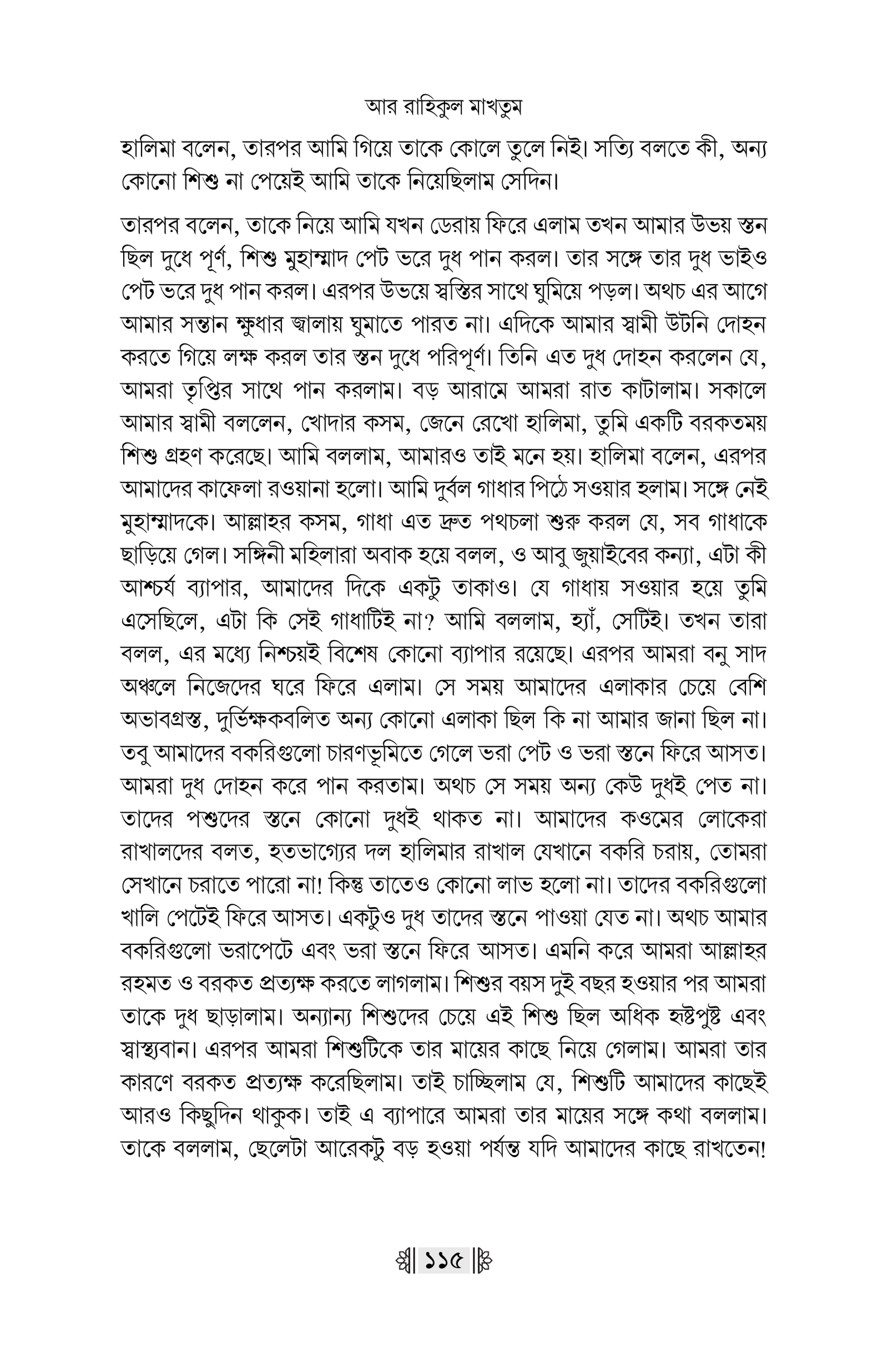 আর রাহিকুল মাখতুম

হালিমা বলেন, তারপর আমি গিয়ে তাকে কোলে তুলে নিই। সত্যি বলতে কী, অন্য কোনো শিশু না পেয়েই আমি তাকে নিয়েছিলাম সেদিন।

তারপর বলেন, তাকে নিয়ে আমি যখন ডেরায় ফিরে এলাম তখন আমার উভয় স্তন ছিল দুধে পূর্ণ, শিশু মুহাম্মাদ পেট ভরে দুধ পান করল। তার সঙ্গে তার দুধ ভাইও পেট ভরে দুধ পান করল। এরপর উভয়ে স্বস্তির সাথে ঘুমিয়ে পড়ল। অথচ এর আগে আমার সন্তান ক্ষুধার জ্বালায় ঘুমাতে পারত না। এদিকে আমার স্বামী উটনি দোহন করতে গিয়ে লক্ষ করল তার স্তন দুধে পরিপূর্ণ। তিনি এত দুধ দোহন করলেন যে, আমরা তৃপ্তির সাথে পান করলাম। বড় আরামে আমরা রাত কাটালাম। সকালে আমার স্বামী বললেন, খোদার কসম, জেনে রেখো হালিমা, তুমি একটি বরকতময় শিশু গ্রহণ করেছো। আমি বললাম, আমারও তাই মনে হয়। হালিমা বলেন, এরপর আমাদের কাফেলা রওয়ানা হলো। আমি দুর্বল গাধার পিঠে সওয়ার হলাম। সঙ্গে নেই মুহাম্মাদকে। আল্লাহর কসম, গাধা এত দ্রুত পথচলা শুরু করল যে, সব গাধাকে ছাড়িয়ে গেল। সঙ্গিনী মহিলারা অবাক হয়ে বলল, ও আবু জুয়াইবের কন্যা, এটা কী আশ্চর্য ব্যাপার, আমাদের দিকে একটু তাকাও। যে গাধায় সওয়ার হয়ে তুমি এসেছিলে, এটা কি সেই গাধাটিই না? আমি বললাম, হ্যাঁ, সেটিই। তখন তারা বলল, এর মধ্যে নিশ্চয়ই বিশেষ কোনো ব্যাপার রয়েছে। এরপর আমরা বনু সাদ অঞ্চলে নিজেদের ঘরে ফিরে এলাম। সে সময় আমাদের এলাকার চেয়ে বেশি অভাবগ্রস্ত, দুর্ভিক্ষকবলিত অন্য কোনো এলাকা ছিল কি না আমার জানা ছিল না। তবু আমাদের বকরিগুলো চারণভূমিতে গেলে ভরা পেট ও ভরা স্তনে ফিরে আসত। আমরা দুধ দোহন করে পান করতাম। অথচ সে সময় অন্য কেউ দুধই পেত না। তাদের পশুদের স্তনে কোনো দুধই থাকত না। আমাদের কওমের লোকেরা রাখালদের বলত, হতভাগ্যের দল হালিমার রাখাল যেখানে বকরি চরায়, তোমরা সেখানে চরাতে পারো না! কিন্তু তাতেও কোনো লাভ হলো না। তাদের বকরিগুলো খালি পেটেই ফিরে আসত। একটুও দুধ তাদের স্তনে পাওয়া যেত না। অথচ আমার বকরিগুলো ভরাপেটে এবং ভরা স্তনে ফিরে আসত। এমনি করে আমরা আল্লাহর রহমত ও বরকত প্রত্যক্ষ করতে লাগলাম। শিশুর বয়স দুই বছর হওয়ার পর আমরা তাকে দুধ ছাড়ালাম। অন্যান্য শিশুদের চেয়ে এই শিশু ছিল অধিক হৃষ্টপুষ্ট এবং স্বাস্থ্যবান। এরপর আমরা শিশুটিকে তার মায়ের কাছে নিয়ে গেলাম। আমরা তার কারণে বরকত প্রত্যক্ষ করেছিলাম। তাই চাচ্ছিলাম যে, শিশুটি আমাদের কাছেই আরও কিছুদিন থাকুক। তাই এ ব্যাপারে আমরা তার মায়ের সঙ্গে কথা বললাম। তাকে বললাম, ছেলেটা আরেকটু বড় হওয়া পর্যন্ত যদি আমাদের কাছে রাখতেন!

১১৫